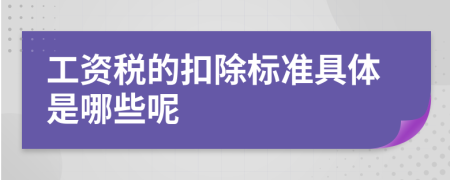 工资税的扣除标准具体是哪些呢